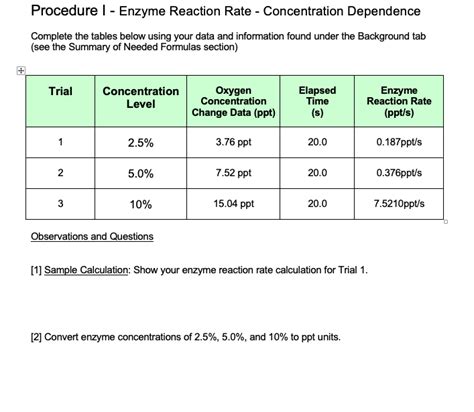 Procedure I - Enzyme Reaction Rate - Concentration Dependence

Complete the tables below using your data and information found under the Background tab (see the Summary of Needed Formulas section)

| Trial | Concentration Level | Oxygen Concentration Change Data (ppt) | Elapsed Time (s) | Enzyme Reaction Rate (ppt/s) |
|---|---|---|---|---|
| 1 | 2.5% | 3.76 ppt | 20.0 | 0.187ppt/s |
| 2 | 5.0% | 7.52 ppt | 20.0 | 0.376ppt/s |
| 3 | 10% | 15.04 ppt | 20.0 | 7.5210ppt/s |

Observations and Questions

[1] Sample Calculation: Show your enzyme reaction rate calculation for Trial 1.

[2] Convert enzyme concentrations of 2.5%, 5.0%, and 10% to ppt units.